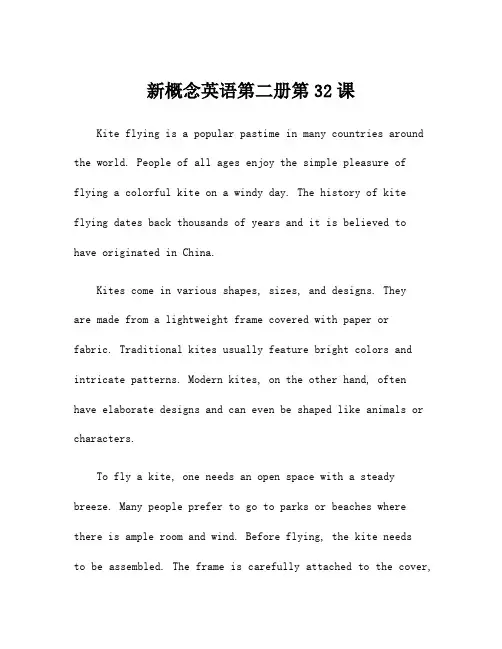 新概念英语第二册第32课

Kite flying is a popular pastime in many countries around the world. People of all ages enjoy the simple pleasure of flying a colorful kite on a windy day. The history of kite flying dates back thousands of years and it is believed to have originated in China.

Kites come in various shapes, sizes, and designs. They are made from a lightweight frame covered with paper or fabric. Traditional kites usually feature bright colors and intricate patterns. Modern kites, on the other hand, often have elaborate designs and can even be shaped like animals or characters.

To fly a kite, one needs an open space with a steady breeze. Many people prefer to go to parks or beaches where there is ample room and wind. Before flying, the kite needs to be assembled. The frame is carefully attached to the cover,